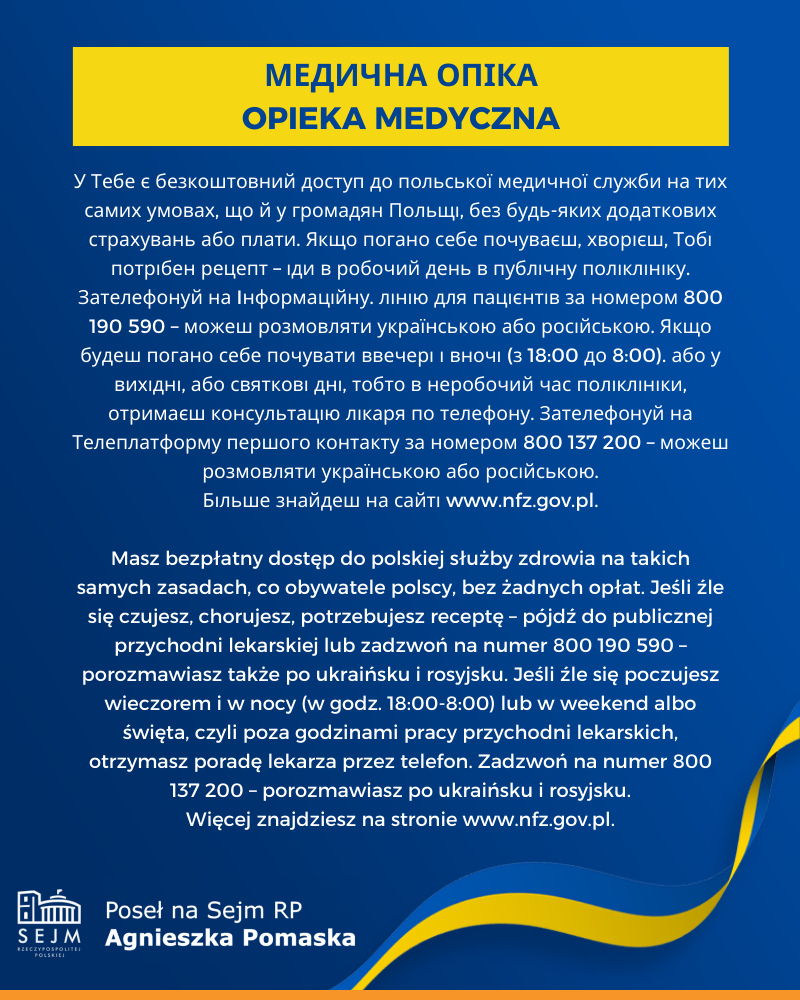 МЕДИЧНА ОПІКА
OPIEKA MEDYCZNA

У Тебе є безкоштовний доступ до польської медичної служби на тих самих умовах, що й у громадян Польщі, без будь-яких додаткових страхувань або плати. Якщо погано себе почуваєш, хворієш, Тобі потрібен рецепт – іди в робочий день в публічну поліклініку. Зателефонуй на Інформаційну. лінію для пацієнтів за номером 800 190 590 – можеш розмовляти українською або російською. Якщо будеш погано себе почувати ввечері і вночі (з 18:00 до 8:00). або у вихідні, або святкові дні, тобто в неробочий час поліклініки, отримаєш консультацію лікаря по телефону. Зателефонуй на Телеплатформу першого контакту за номером 800 137 200 – можеш розмовляти українською або російською.
Більше знайдеш на сайті www.nfz.gov.pl.

Masz bezpłatny dostęp do polskiej służby zdrowia na takich samych zasadach, co obywatele polscy, bez żadnych opłat. Jeśli źle się czujesz, chorujesz, potrzebujesz receptę – pójdź do publicznej przychodni lekarskiej lub zadzwoń na numer 800 190 590 – porozmawiasz także po ukraińsku i rosyjsku. Jeśli źle się poczujesz wieczorem i w nocy (w godz. 18:00-8:00) lub w weekend albo święta, czyli poza godzinami pracy przychodni lekarskich, otrzymasz poradę lekarza przez telefon. Zadzwoń na numer 800 137 200 – porozmawiasz po ukraińsku i rosyjsku.
Więcej znajdziesz na stronie www.nfz.gov.pl.

SEJM RZECZYPOSPOLITEJ POLSKIEJ

Poseł na Sejm RP
Agnieszka Pomaska